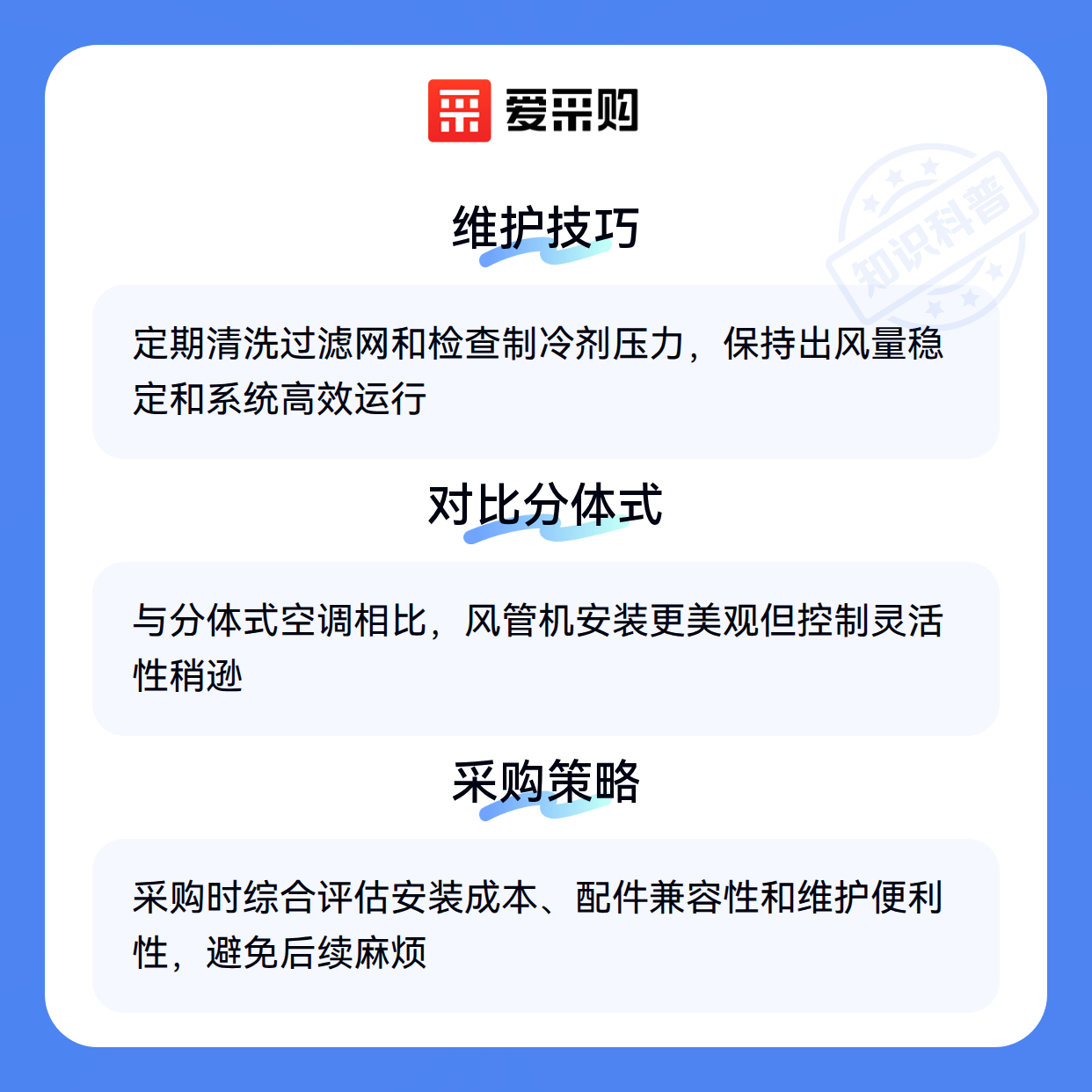 爱采购

维护技巧

定期清洗过滤网和检查制冷剂压力，保持出风量稳定和系统高效运行

对比分体式

与分体式空调相比，风管机安装更美观但控制灵活性稍逊

采购策略

采购时综合评估安装成本、配件兼容性和维护便利性，避免后续麻烦

知识科普